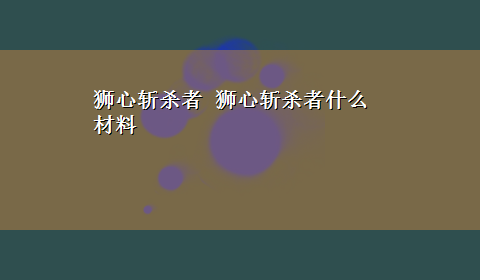 狮心斩杀者 狮心斩杀者什么材料